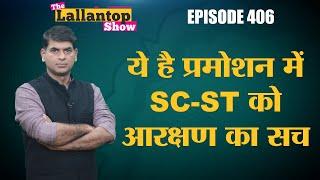 The Lallantop Show

EPISODE 406

ये है प्रमोशन में SC-ST को आरक्षण का सच